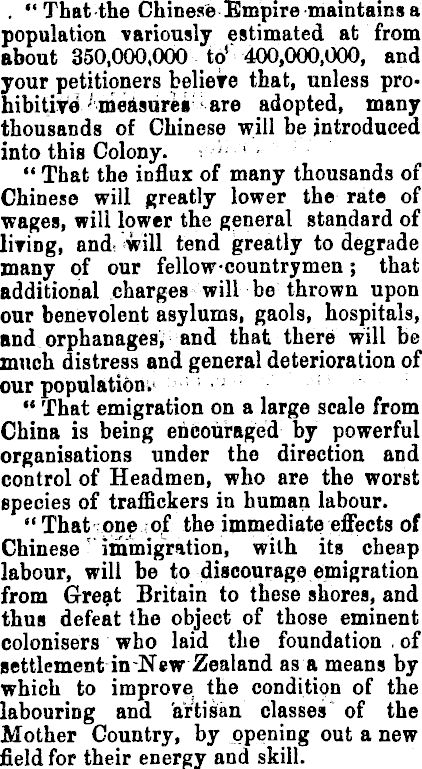 "That the Chinese Empire maintains a population variously estimated at from about 350,000,000 to 400,000,000, and your petitioners believe that, unless prohibitive measures are adopted, many thousands of Chinese will be introduced into this Colony.

"That the influx of many thousands of Chinese will greatly lower the rate of wages, will lower the general standard of living, and will tend greatly to degrade many of our fellow-countrymen; that additional charges will be thrown upon our benevolent asylums, gaols, hospitals, and orphanages, and that there will be much distress and general deterioration of our population.

"That emigration on a large scale from China is being encouraged by powerful organisations under the direction and control of Headmen, who are the worst species of traffickers in human labour.

"That one of the immediate effects of Chinese immigration, with its cheap labour, will be to discourage emigration from Great Britain to these shores, and thus defeat the object of those eminent colonisers who laid the foundation of settlement in New Zealand as a means by which to improve the condition of the labouring and artisan classes of the Mother Country, by opening out a new field for their energy and skill.